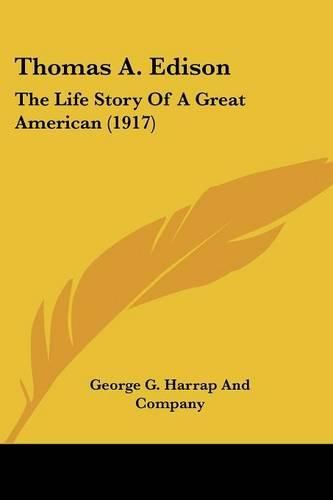 Thomas A. Edison

The Life Story Of A Great American (1917)

George G. Harrap And Company